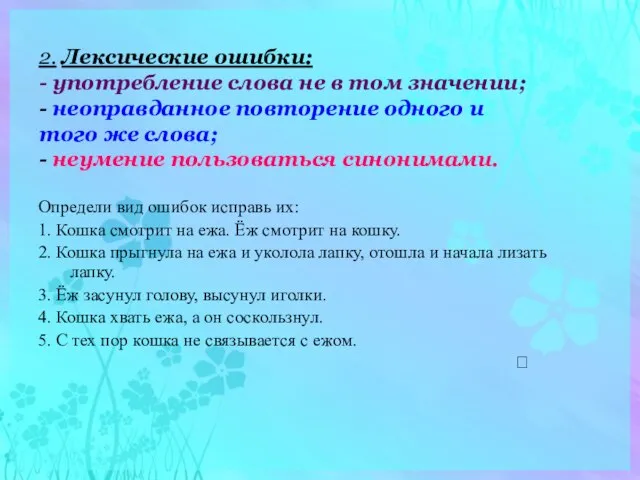 2. Лексические ошибки:
- употребление слова не в том значении;
- неоправданное повторение одного и того же слова;
- неумение пользоваться синонимами.

Определи вид ошибок исправь их:
1. Кошка смотрит на ежа. Ёж смотрит на кошку.
2. Кошка прыгнула на ежа и уколола лапку, отошла и начала лизать лапку.
3. Ёж засунул голову, высунул иголки.
4. Кошка хвать ежа, а он соскользнул.
5. С тех пор кошка не связывается с ежом.